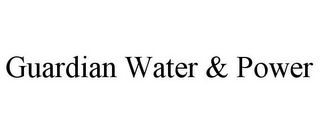 Guardian Water & Power